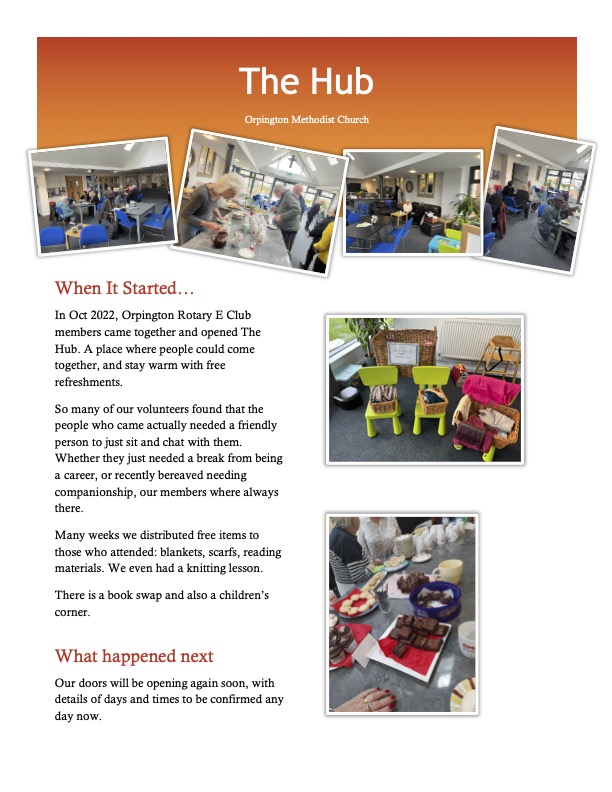 The Hub

Orpington Methodist Church

When It Started…

In Oct 2022, Orpington Rotary E Club members came together and opened The Hub. A place where people could come together, and stay warm with free refreshments.

So many of our volunteers found that the people who came actually needed a friendly person to just sit and chat with them. Whether they just needed a break from being a career, or recently bereaved needing companionship, our members where always there.

Many weeks we distributed free items to those who attended: blankets, scarfs, reading materials. We even had a knitting lesson.

There is a book swap and also a children's corner.

What happened next

Our doors will be opening again soon, with details of days and times to be confirmed any day now.